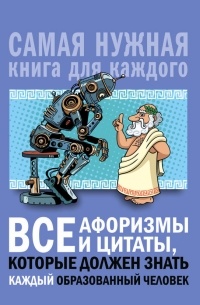 САМАЯ НУЖНАЯ
книга для каждого

ВСЕ АФОРИЗМЫ И ЦИТАТЫ,
КОТОРЫЕ ДОЛЖЕН ЗНАТЬ
КАЖДЫЙ ОБРАЗОВАННЫЙ ЧЕЛОВЕК